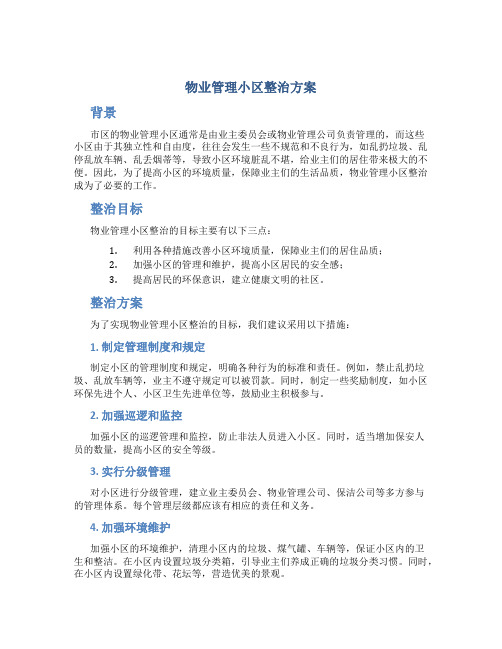 物业管理小区整治方案

背景

市区的物业管理小区通常是由业主委员会或物业管理公司负责管理的，而这些小区由于其独立性和自由度，往往会发生一些不规范和不良行为，如乱扔垃圾、乱停乱放车辆、乱丢烟蒂等，导致小区环境脏乱不堪，给业主们的居住带来极大的不便。因此，为了提高小区的环境质量，保障业主们的生活品质，物业管理小区整治成为了必要的工作。

整治目标

物业管理小区整治的目标主要有以下三点：

1. 利用各种措施改善小区环境质量，保障业主们的居住品质；
2. 加强小区的管理和维护，提高小区居民的安全感；
3. 提高居民的环保意识，建立健康文明的社区。

整治方案

为了实现物业管理小区整治的目标，我们建议采用以下措施：

1. 制定管理制度和规定

制定小区的管理制度和规定，明确各种行为的标准和责任。例如，禁止乱扔垃圾、乱放车辆等，业主不遵守规定可以被罚款。同时，制定一些奖励制度，如小区环保先进个人、小区卫生先进单位等，鼓励业主积极参与。

2. 加强巡逻和监控

加强小区的巡逻管理和监控，防止非法人员进入小区。同时，适当增加保安人员的数量，提高小区的安全等级。

3. 实行分级管理

对小区进行分级管理，建立业主委员会、物业管理公司、保洁公司等多方参与的管理体系。每个管理层级都应该有相应的责任和义务。

4. 加强环境维护

加强小区的环境维护，清理小区内的垃圾、煤气罐、车辆等，保证小区内的卫生和整洁。在小区内设置垃圾分类箱，引导业主们养成正确的垃圾分类习惯。同时，在小区内设置绿化带、花坛等，营造优美的景观。